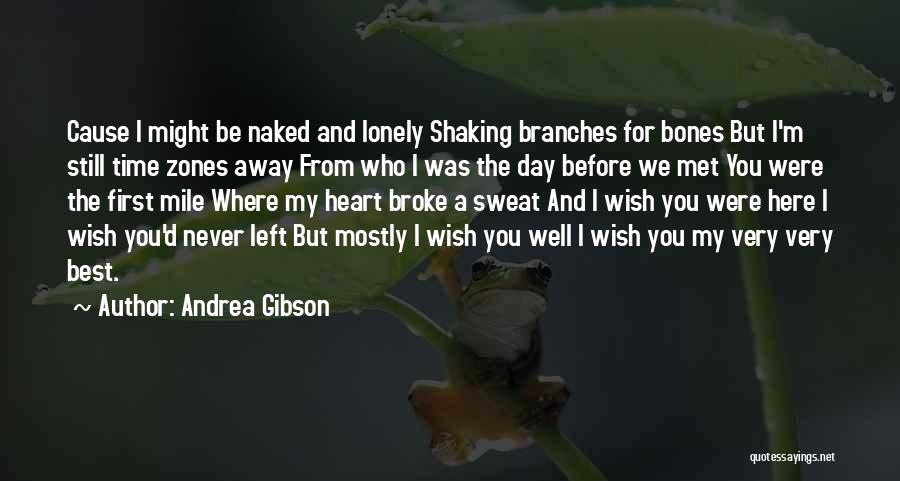 Cause I might be naked and lonely Shaking branches for bones But I'm still time zones away From who I was the day before we met You were the first mile Where my heart broke a sweat And I wish you were here I wish you'd never left But mostly I wish you well I wish you my very very best.

~ Author: Andrea Gibson

quotessayings.net